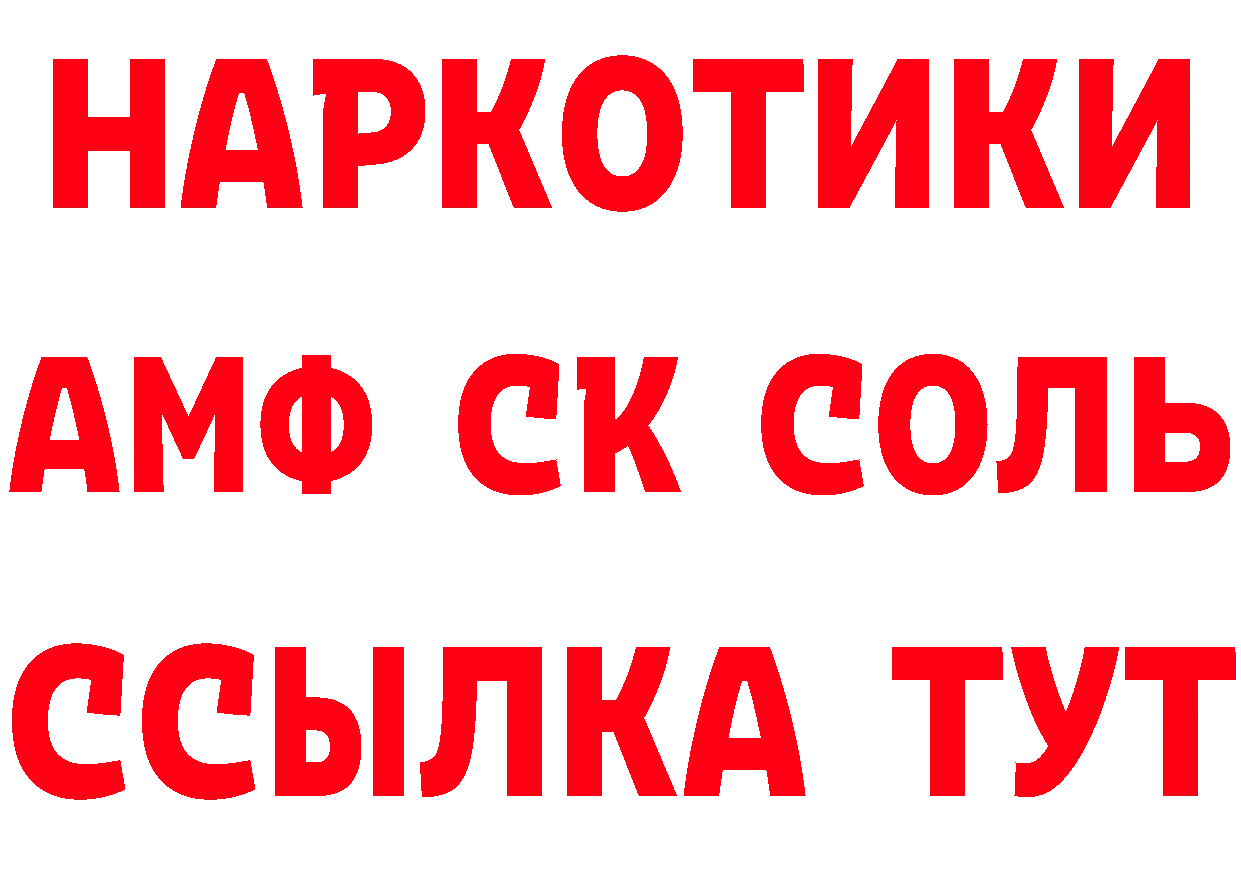 НАРКОТИКИ

АМФ СК СОЛЬ

ССЫЛКА ТУТ